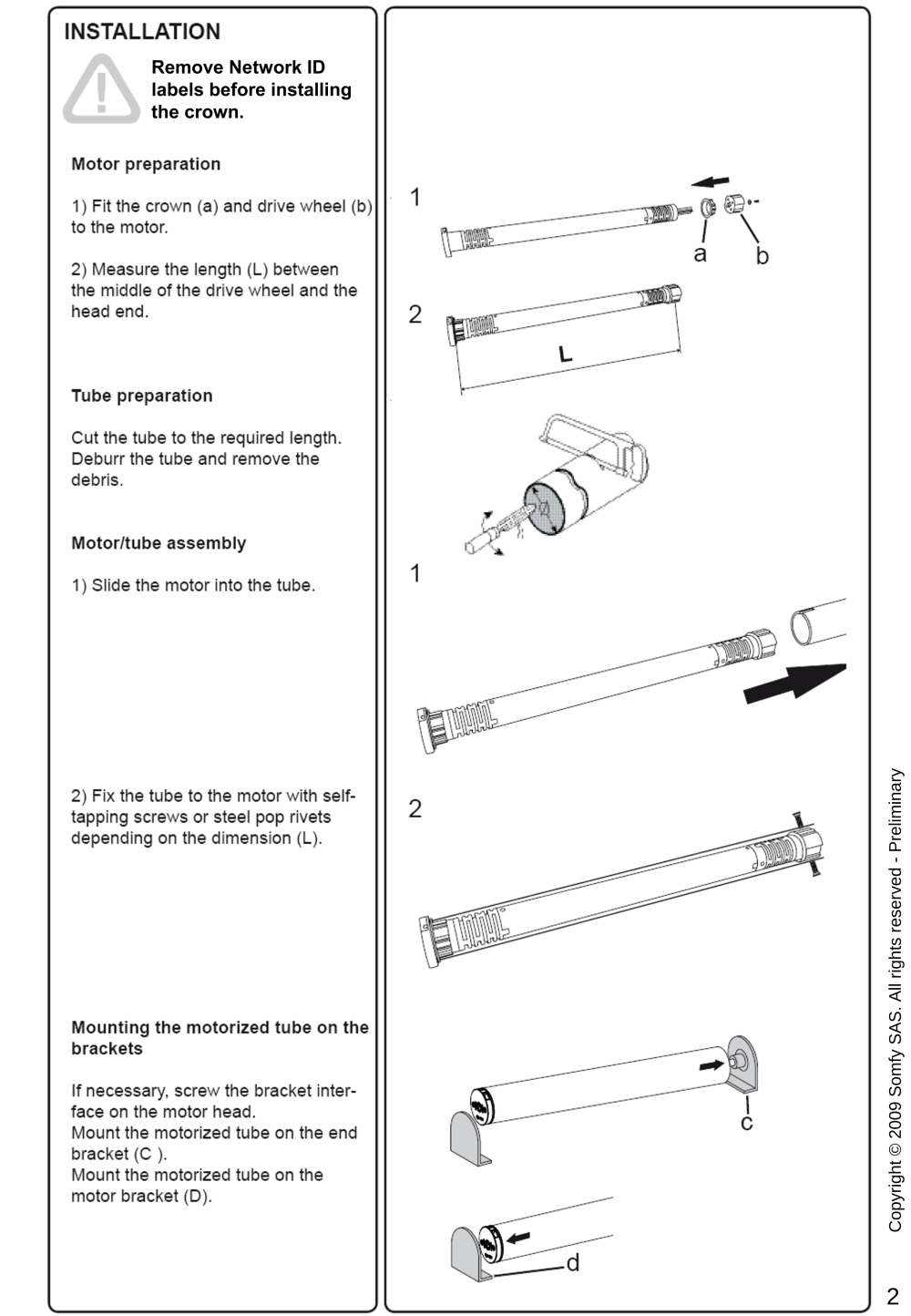 INSTALLATION

Remove Network ID labels before installing the crown.

Motor preparation

1) Fit the crown (a) and drive wheel (b) to the motor.

2) Measure the length (L) between the middle of the drive wheel and the head end.

Tube preparation

Cut the tube to the required length. Deburr the tube and remove the debris.

Motor/tube assembly

1) Slide the motor into the tube.

2) Fix the tube to the motor with self-tapping screws or steel pop rivets depending on the dimension (L).

Mounting the motorized tube on the brackets

If necessary, screw the bracket interface on the motor head.
Mount the motorized tube on the end bracket (C ).
Mount the motorized tube on the motor bracket (D).

1

a

b

2

L

1

2

c

d

Copyright © 2009 Somfy SAS. All rights reserved - Preliminary

2